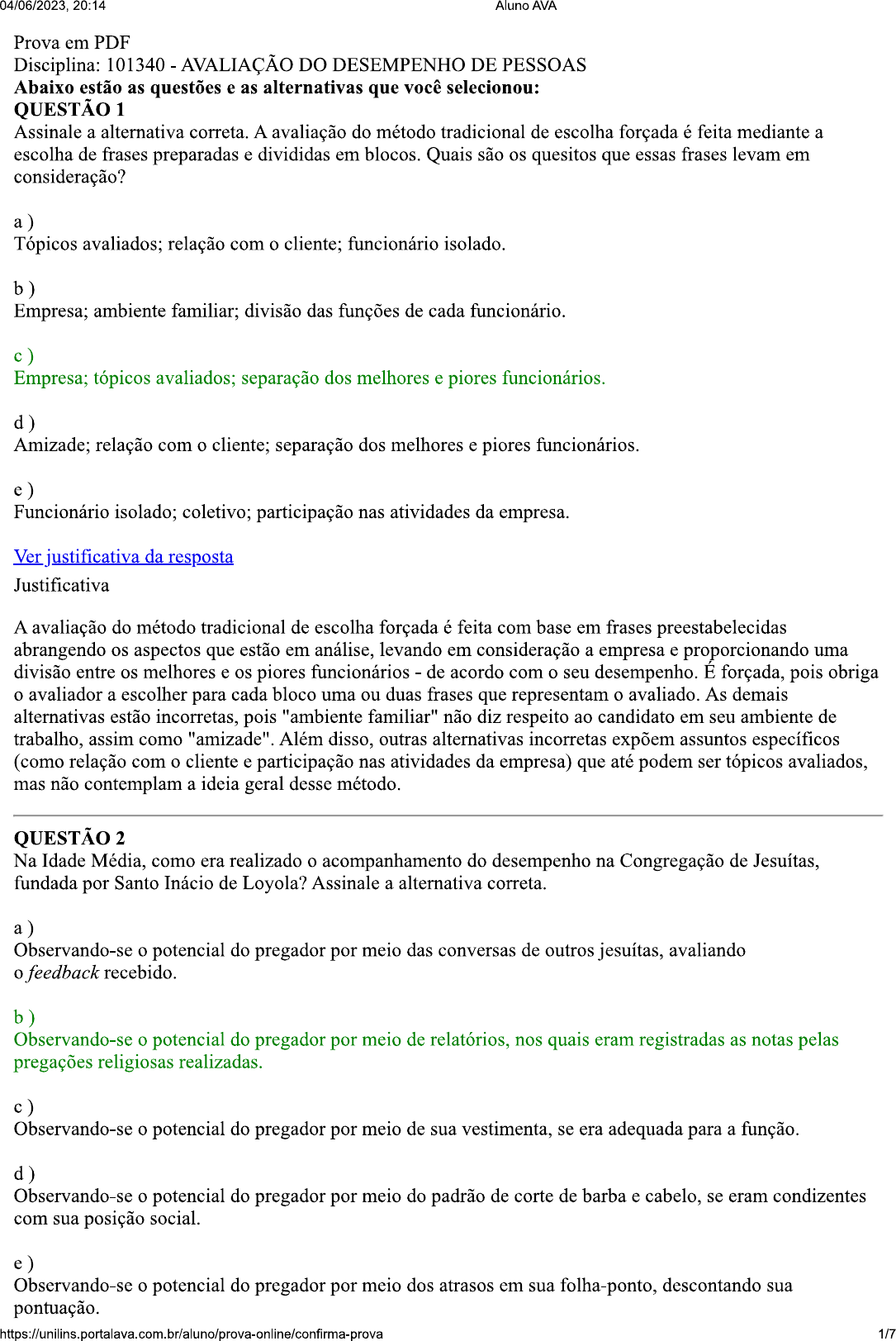 04/06/2023, 20:14 Aluno AVA

Prova em PDF
Disciplina: 101340 - AVALIAÇÃO DO DESEMPENHO DE PESSOAS
Abaixo estão as questões e as alternativas que você selecionou:
QUESTÃO 1
Assinale a alternativa correta. A avaliação do método tradicional de escolha forçada é feita mediante a escolha de frases preparadas e divididas em blocos. Quais são os quesitos que essas frases levam em consideração?

a )
Tópicos avaliados; relação com o cliente; funcionário isolado.

b )
Empresa; ambiente familiar; divisão das funções de cada funcionário.

c )
Empresa; tópicos avaliados; separação dos melhores e piores funcionários.

d )
Amizade; relação com o cliente; separação dos melhores e piores funcionários.

e )
Funcionário isolado; coletivo; participação nas atividades da empresa.

Ver justificativa da resposta
Justificativa

A avaliação do método tradicional de escolha forçada é feita com base em frases preestabelecidas abrangendo os aspectos que estão em análise, levando em consideração a empresa e proporcionando uma divisão entre os melhores e os piores funcionários - de acordo com o seu desempenho. É forçada, pois obriga o avaliador a escolher para cada bloco uma ou duas frases que representam o avaliado. As demais alternativas estão incorretas, pois "ambiente familiar" não diz respeito ao candidato em seu ambiente de trabalho, assim como "amizade". Além disso, outras alternativas incorretas expõem assuntos específicos (como relação com o cliente e participação nas atividades da empresa) que até podem ser tópicos avaliados, mas não contemplam a ideia geral desse método.

QUESTÃO 2
Na Idade Média, como era realizado o acompanhamento do desempenho na Congregação de Jesuítas, fundada por Santo Inácio de Loyola? Assinale a alternativa correta.

a )
Observando-se o potencial do pregador por meio das conversas de outros jesuítas, avaliando o feedback recebido.

b )
Observando-se o potencial do pregador por meio de relatórios, nos quais eram registradas as notas pelas pregações religiosas realizadas.

c )
Observando-se o potencial do pregador por meio de sua vestimenta, se era adequada para a função.

d )
Observando-se o potencial do pregador por meio do padrão de corte de barba e cabelo, se eram condizentes com sua posição social.

e )
Observando-se o potencial do pregador por meio dos atrasos em sua folha-ponto, descontando sua pontuação.

https://unilins.portalava.com.br/aluno/prova-online/confirma-prova 1/7